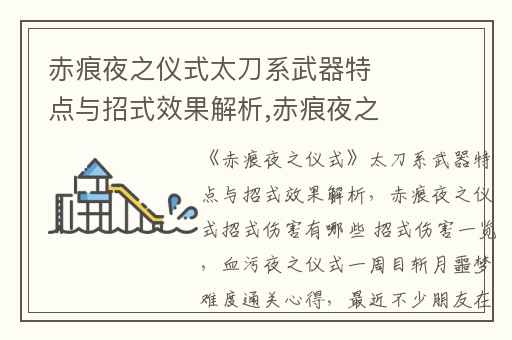 赤痕夜之仪式太刀系武器特点与招式效果解析,赤痕夜之

《赤痕夜之仪式》太刀系武器特点与招式效果解析，赤痕夜之仪式招式伤害有哪些 招式伤害一览，血污夜之仪式一周目斩月噩梦难度通关心得，最近不少朋友在